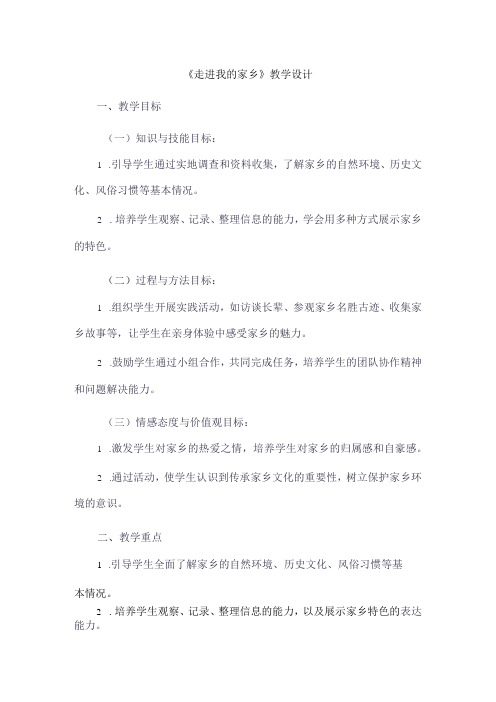 《走进我的家乡》教学设计

一、教学目标

（一）知识与技能目标：

1 .引导学生通过实地调查和资料收集，了解家乡的自然环境、历史文化、风俗习惯等基本情况。

2 . 培养学生观察、记录、整理信息的能力，学会用多种方式展示家乡的特色。

（二）过程与方法目标：

1 .组织学生开展实践活动，如访谈长辈、参观家乡名胜古迹、收集家乡故事等，让学生在亲身体验中感受家乡的魅力。

2 .鼓励学生通过小组合作，共同完成任务，培养学生的团队协作精神和问题解决能力。

（三）情感态度与价值观目标：

1 .激发学生对家乡的热爱之情，培养学生对家乡的归属感和自豪感。

2 .通过活动，使学生认识到传承家乡文化的重要性，树立保护家乡环境的意识。

二、教学重点

1 .引导学生全面了解家乡的自然环境、历史文化、风俗习惯等基本情况。

2 . 培养学生观察、记录、整理信息的能力，以及展示家乡特色的表达能力。